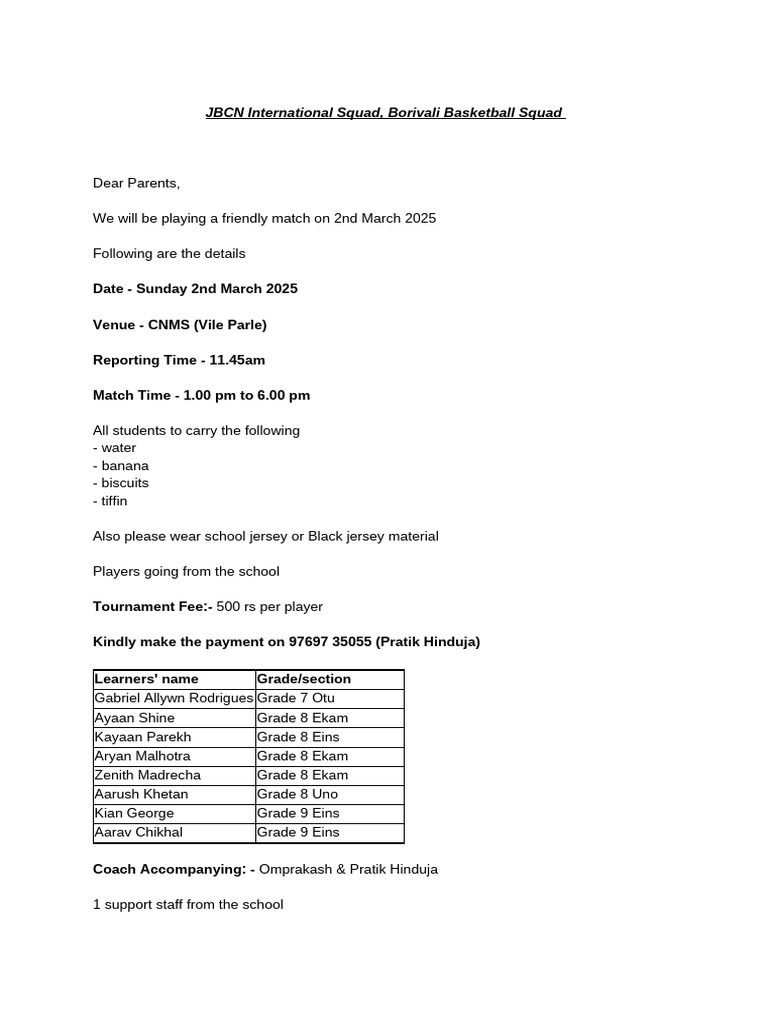 JBCN International Squad, Borivali Basketball Squad

Dear Parents,

We will be playing a friendly match on 2nd March 2025

Following are the details

Date - Sunday 2nd March 2025

Venue - CNMS (Vile Parle)

Reporting Time - 11.45am

Match Time - 1.00 pm to 6.00 pm

All students to carry the following
- water
- banana
- biscuits
- tiffin

Also please wear school jersey or Black jersey material

Players going from the school

Tournament Fee:- 500 rs per player

Kindly make the payment on 97697 35055 (Pratik Hinduja)

| Learners' name | Grade/section |
|---|---|
| Gabriel Allywn Rodrigues | Grade 7 Otu |
| Ayaan Shine | Grade 8 Ekam |
| Kayaan Parekh | Grade 8 Eins |
| Aryan Malhotra | Grade 8 Ekam |
| Zenith Madrecha | Grade 8 Ekam |
| Aarush Khetan | Grade 8 Uno |
| Kian George | Grade 9 Eins |
| Aarav Chikhal | Grade 9 Eins |

Coach Accompanying: - Omprakash & Pratik Hinduja

1 support staff from the school